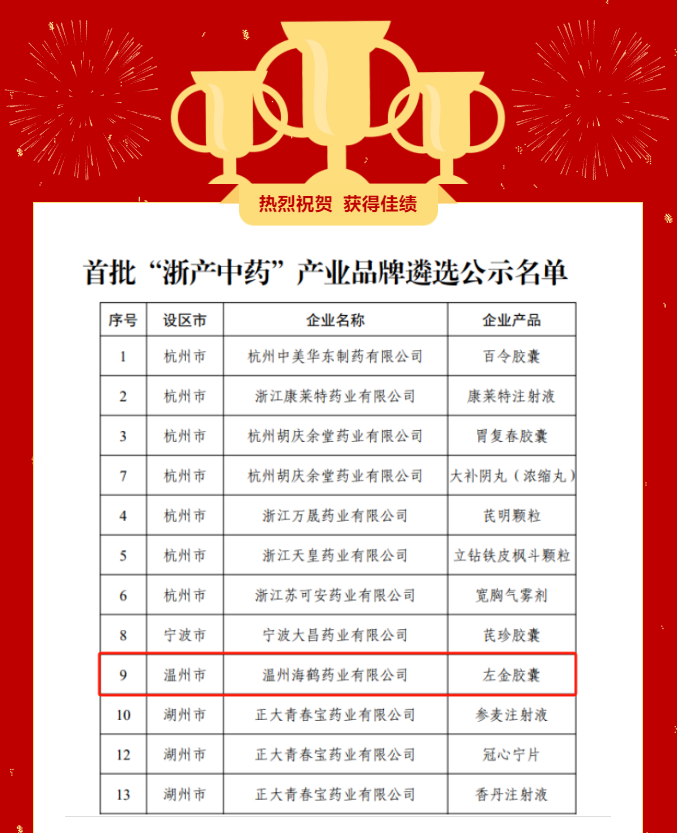 热烈祝贺 获得佳绩

首批“浙产中药”产业品牌遴选公示名单

| 序号 | 设区市 | 企业名称 | 企业产品 |
|---|---|---|---|
| 1 | 杭州市 | 杭州中美华东制药有限公司 | 百令胶囊 |
| 2 | 杭州市 | 浙江康莱特药业有限公司 | 康莱特注射液 |
| 3 | 杭州市 | 杭州胡庆余堂药业有限公司 | 胃复春胶囊 |
| 7 | 杭州市 | 杭州胡庆余堂药业有限公司 | 大补阴丸（浓缩丸） |
| 4 | 杭州市 | 浙江万晟药业有限公司 | 芪明颗粒 |
| 5 | 杭州市 | 浙江天皇药业有限公司 | 立钻铁皮枫斗颗粒 |
| 6 | 杭州市 | 浙江苏可安药业有限公司 | 宽胸气雾剂 |
| 8 | 宁波市 | 宁波大昌药业有限公司 | 芪珍胶囊 |
| 9 | 温州市 | 温州海鹤药业有限公司 | 左金胶囊 |
| 10 | 湖州市 | 正大青春宝药业有限公司 | 参麦注射液 |
| 12 | 湖州市 | 正大青春宝药业有限公司 | 冠心宁片 |
| 13 | 湖州市 | 正大青春宝药业有限公司 | 香丹注射液 |